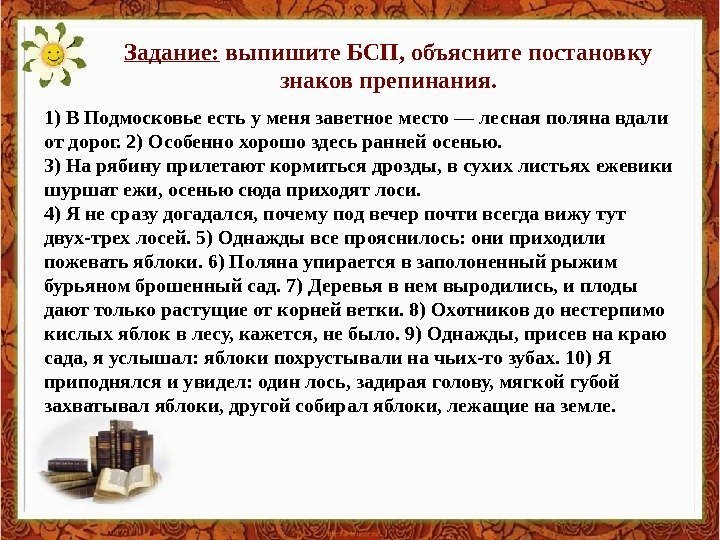 Задание: выпишите БСП, объясните постановку знаков препинания.

1) В Подмосковье есть у меня заветное место — лесная поляна вдали от дорог. 2) Особенно хорошо здесь ранней осенью.
3) На рябину прилетают кормиться дрозды, в сухих листьях ежевики шуршат ежи, осенью сюда приходят лоси.
4) Я не сразу догадался, почему под вечер почти всегда вижу тут двух-трех лосей. 5) Однажды все прояснилось: они приходили пожевать яблоки. 6) Поляна упирается в заполоненный рыжим бурьяном брошенный сад. 7) Деревья в нем выродились, и плоды дают только растущие от корней ветки. 8) Охотников до нестерпимо кислых яблок в лесу, кажется, не было. 9) Однажды, присев на краю сада, я услышал: яблоки похрустывали на чьих-то зубах. 10) Я приподнялся и увидел: один лось, задирая голову, мягкой губой захватывал яблоки, другой собирал яблоки, лежащие на земле.